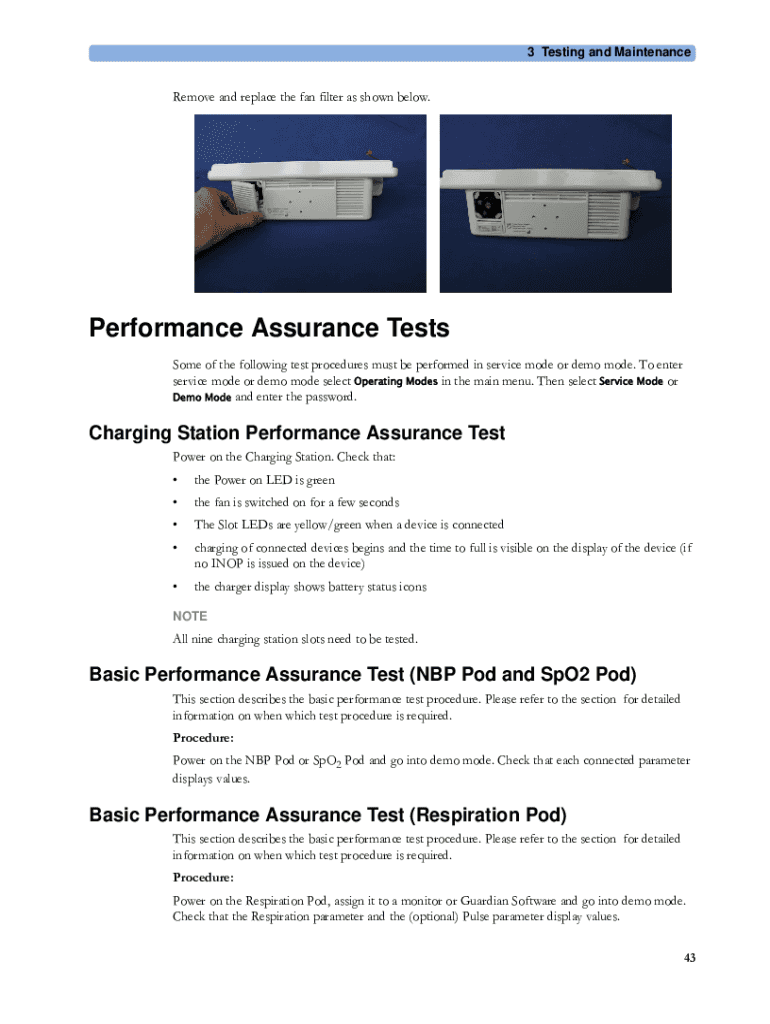 3 Testing and Maintenance

Remove and replace the fan filter as shown below.

Performance Assurance Tests

Some of the following test procedures must be performed in service mode or demo mode. To enter service mode or demo mode select Operating Modes in the main menu. Then select Service Mode or Demo Mode and enter the password.

Charging Station Performance Assurance Test

Power on the Charging Station. Check that:

• the Power on LED is green

• the fan is switched on for a few seconds

• The Slot LEDs are yellow/green when a device is connected

• charging of connected devices begins and the time to full is visible on the display of the device (if no INOP is issued on the device)

• the charger display shows battery status icons

NOTE

All nine charging station slots need to be tested.

Basic Performance Assurance Test (NBP Pod and SpO2 Pod)

This section describes the basic performance test procedure. Please refer to the section for detailed information on when which test procedure is required.

Procedure:

Power on the NBP Pod or $SpO_2$ Pod and go into demo mode. Check that each connected parameter displays values.

Basic Performance Assurance Test (Respiration Pod)

This section describes the basic performance test procedure. Please refer to the section for detailed information on when which test procedure is required.

Procedure:

Power on the Respiration Pod, assign it to a monitor or Guardian Software and go into demo mode. Check that the Respiration parameter and the (optional) Pulse parameter display values.

43